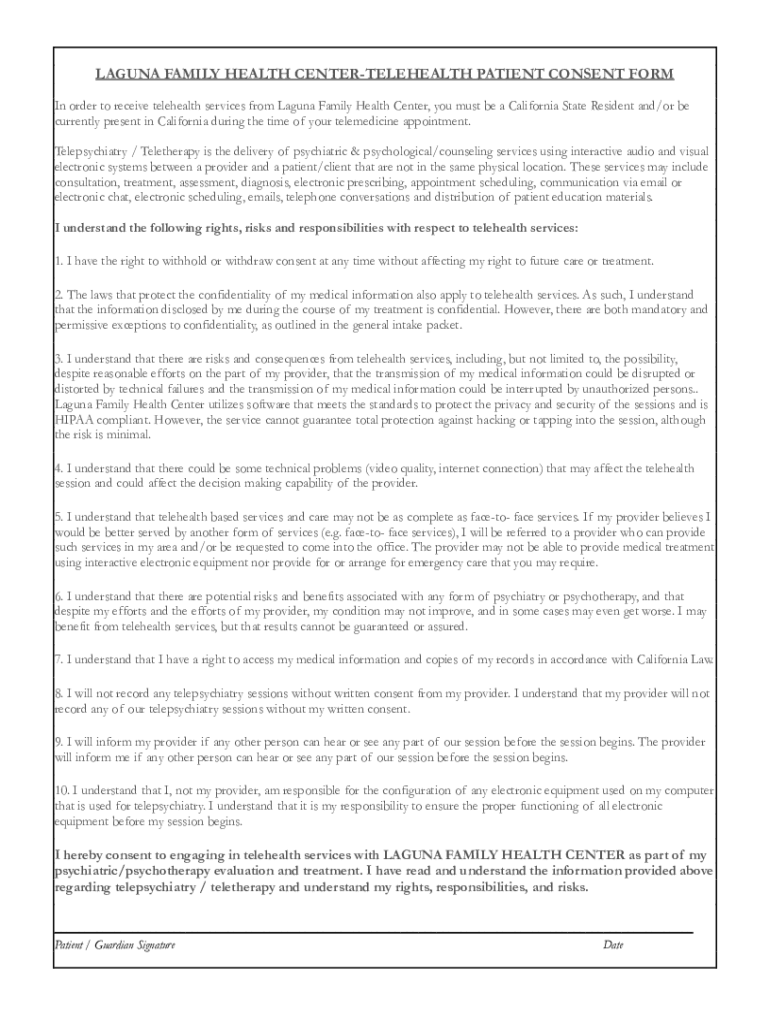 LAGUNA FAMILY HEALTH CENTER-TELEHEALTH PATIENT CONSENT FORM

In order to receive telehealth services from Laguna Family Health Center, you must be a California State Resident and/or be currently present in California during the time of your telemedicine appointment.

Telepsychiatry / Teletherapy is the delivery of psychiatric & psychological/counseling services using interactive audio and visual electronic systems between a provider and a patient/client that are not in the same physical location. These services may include consultation, treatment, assessment, diagnosis, electronic prescribing, appointment scheduling, communication via email or electronic chat, electronic scheduling, emails, telephone conversations and distribution of patient education materials.

I understand the following rights, risks and responsibilities with respect to telehealth services:

1. I have the right to withhold or withdraw consent at any time without affecting my right to future care or treatment.

2. The laws that protect the confidentiality of my medical information also apply to telehealth services. As such, I understand that the information disclosed by me during the course of my treatment is confidential. However, there are both mandatory and permissive exceptions to confidentiality, as outlined in the general intake packet.

3. I understand that there are risks and consequences from telehealth services, including, but not limited to, the possibility, despite reasonable efforts on the part of my provider, that the transmission of my medical information could be disrupted or distorted by technical failures and the transmission of my medical information could be interrupted by unauthorized persons.. Laguna Family Health Center utilizes software that meets the standards to protect the privacy and security of the sessions and is HIPAA compliant. However, the service cannot guarantee total protection against hacking or tapping into the session, although the risk is minimal.

4. I understand that there could be some technical problems (video quality, internet connection) that may affect the telehealth session and could affect the decision making capability of the provider.

5. I understand that telehealth based services and care may not be as complete as face-to- face services. If my provider believes I would be better served by another form of services (e.g. face-to- face services), I will be referred to a provider who can provide such services in my area and/or be requested to come into the office. The provider may not be able to provide medical treatment using interactive electronic equipment nor provide for or arrange for emergency care that you may require.

6. I understand that there are potential risks and benefits associated with any form of psychiatry or psychotherapy, and that despite my efforts and the efforts of my provider, my condition may not improve, and in some cases may even get worse. I may benefit from telehealth services, but that results cannot be guaranteed or assured.

7. I understand that I have a right to access my medical information and copies of my records in accordance with California Law.

8. I will not record any telepsychiatry sessions without written consent from my provider. I understand that my provider will not record any of our telepsychiatry sessions without my written consent.

9. I will inform my provider if any other person can hear or see any part of our session before the session begins. The provider will inform me if any other person can hear or see any part of our session before the session begins.

10. I understand that I, not my provider, am responsible for the configuration of any electronic equipment used on my computer that is used for telepsychiatry. I understand that it is my responsibility to ensure the proper functioning of all electronic equipment before my session begins.

I hereby consent to engaging in telehealth services with LAGUNA FAMILY HEALTH CENTER as part of my psychiatric/psychotherapy evaluation and treatment. I have read and understand the information provided above regarding telepsychiatry / teletherapy and understand my rights, responsibilities, and risks.

Patient / Guardian Signature Date